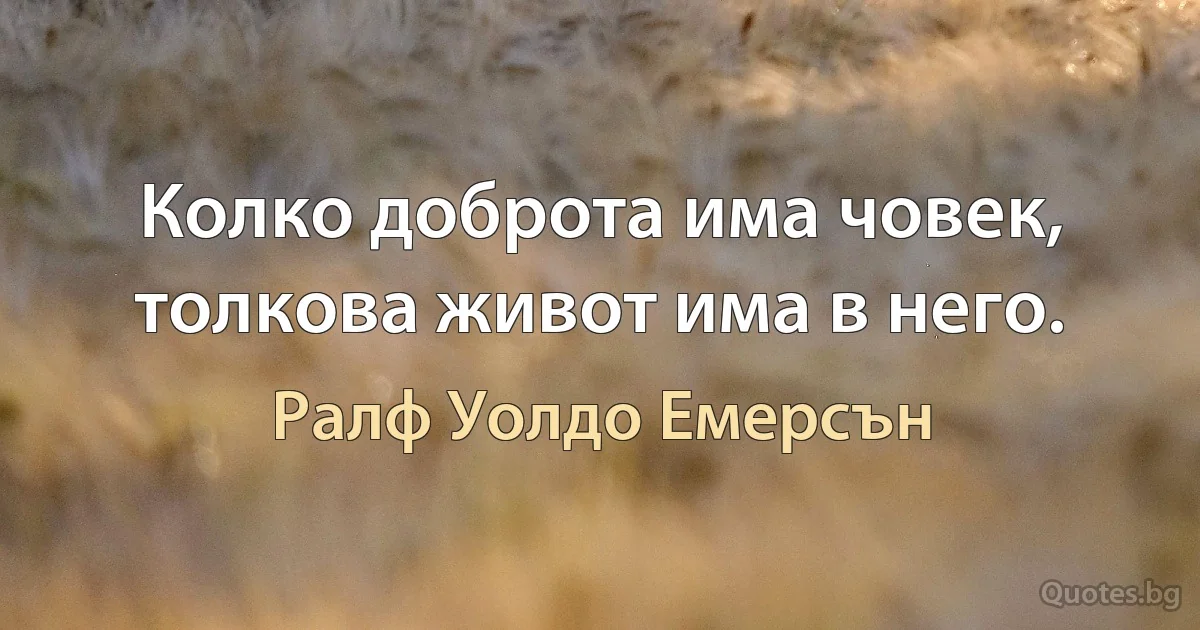 Колко доброта има човек, толкова живот има в него.

Ралф Уолдо Емерсън

Quotes.bg